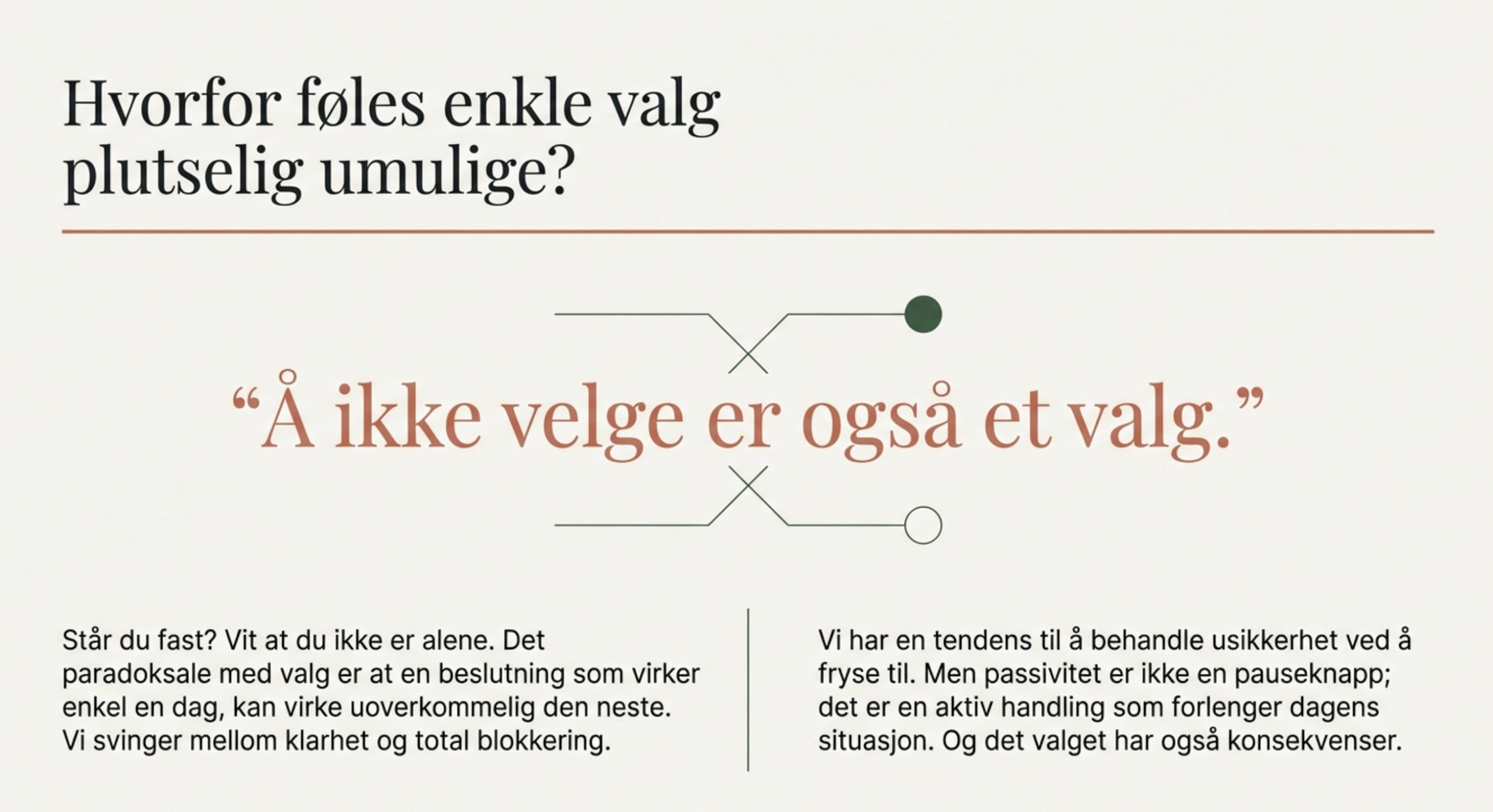 Hvorfor føles enkle valg plutselig umulige?

“Å ikke velge er også et valg.”

Står du fast? Vit at du ikke er alene. Det paradoksale med valg er at en beslutning som virker enkel en dag, kan virke uoverkommelig den neste. Vi svinger mellom klarhet og total blokkering.

Vi har en tendens til å behandle usikkerhet ved å fryse til. Men passivitet er ikke en pauseknapp; det er en aktiv handling som forlenger dagens situasjon. Og det valget har også konsekvenser.